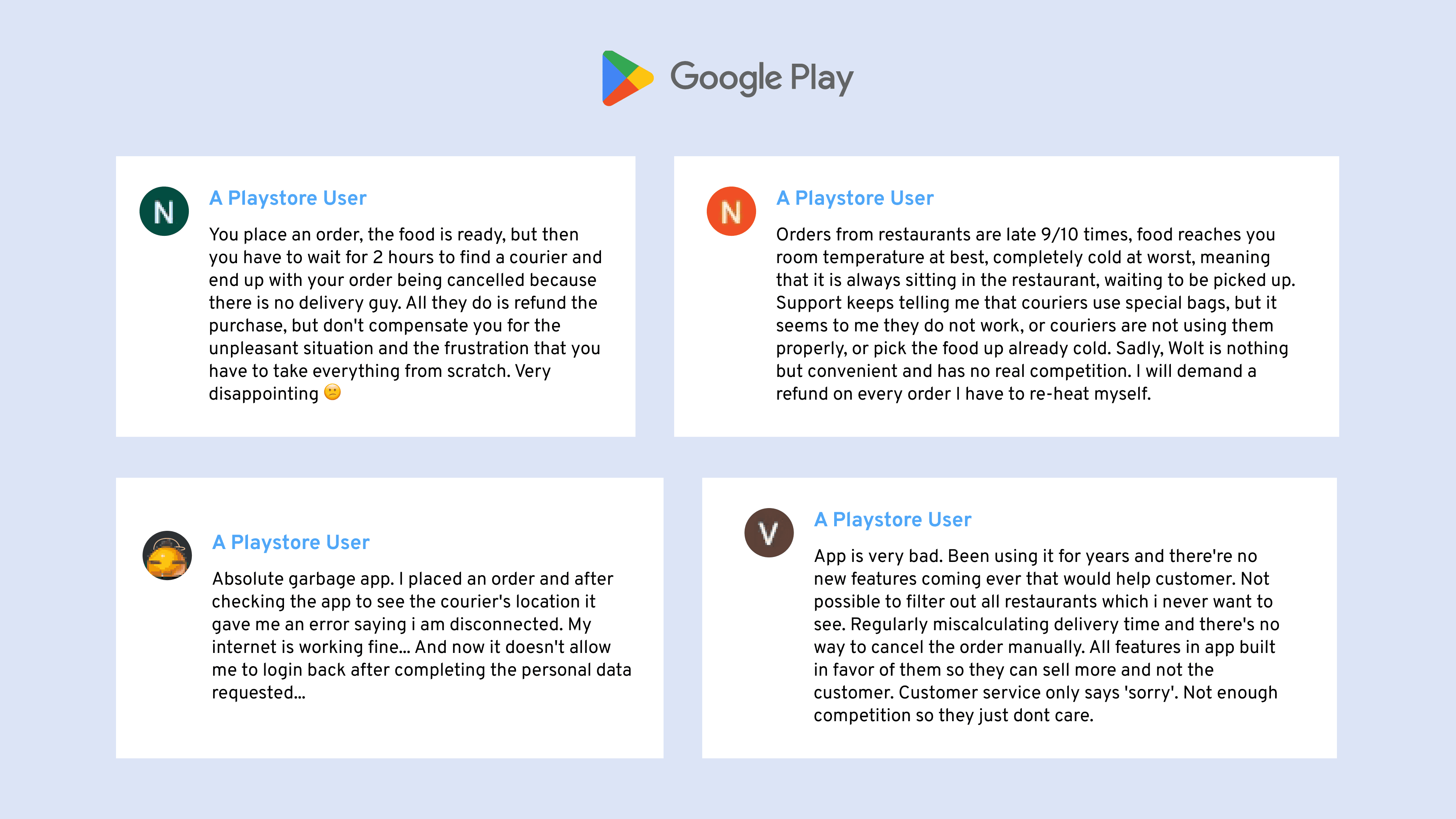 Google Play

N

A Playstore User

You place an order, the food is ready, but then you have to wait for 2 hours to find a courier and end up with your order being cancelled because there is no delivery guy. All they do is refund the purchase, but don't compensate you for the unpleasant situation and the frustration that you have to take everything from scratch. Very disappointing 😕

N

A Playstore User

Orders from restaurants are late 9/10 times, food reaches you room temperature at best, completely cold at worst, meaning that it is always sitting in the restaurant, waiting to be picked up. Support keeps telling me that couriers use special bags, but it seems to me they do not work, or couriers are not using them properly, or pick the food up already cold. Sadly, Wolt is nothing but convenient and has no real competition. I will demand a refund on every order I have to re-heat myself.

A Playstore User

Absolute garbage app. I placed an order and after checking the app to see the courier's location it gave me an error saying i am disconnected. My internet is working fine... And now it doesn't allow me to login back after completing the personal data requested...

V

A Playstore User

App is very bad. Been using it for years and there're no new features coming ever that would help customer. Not possible to filter out all restaurants which i never want to see. Regularly miscalculating delivery time and there's no way to cancel the order manually. All features in app built in favor of them so they can sell more and not the customer. Customer service only says 'sorry'. Not enough competition so they just dont care.